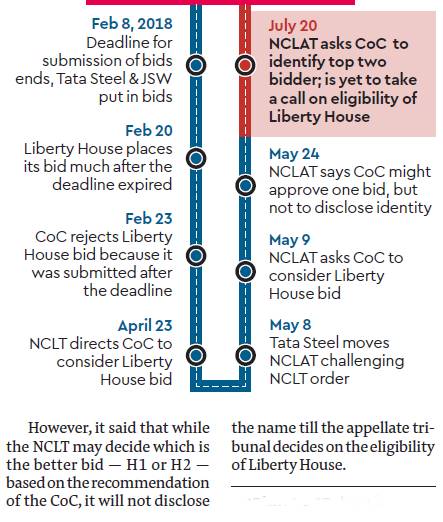 Feb 8, 2018
Deadline for submission of bids ends, Tata Steel & JSW put in bids

Feb 20
Liberty House places its bid much after the deadline expired

Feb 23
CoC rejects Liberty House bid because it was submitted after the deadline

April 23
NCLT directs CoC to consider Liberty House bid

July 20
NCLAT asks CoC to identify top two bidder; is yet to take a call on eligibility of Liberty House

May 24
NCLAT says CoC might approve one bid, but not to disclose identity

May 9
NCLAT asks CoC to consider Liberty House bid

May 8
Tata Steel moves NCLAT challenging NCLT order

However, it said that while the NCLT may decide which is the better bid — H1 or H2 — based on the recommendation of the CoC, it will not disclose

the name till the appellate tribunal decides on the eligibility of Liberty House.